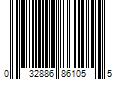 0 32886 86105 5